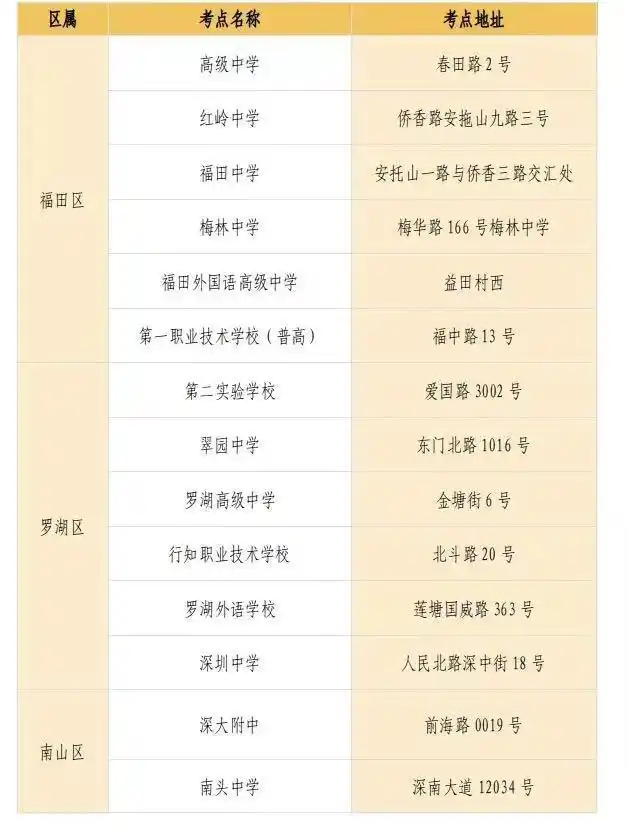 | 区属 | 考点名称 | 考点地址 |
|---|---|---|
| 福田区 | 高级中学 | 春田路2号 |
|  | 红岭中学 | 侨香路安拖山九路三号 |
|  | 福田中学 | 安托山一路与侨香三路交汇处 |
|  | 梅林中学 | 梅华路166号梅林中学 |
|  | 福田外国语高级中学 | 益田村西 |
|  | 第一职业技术学校（普高） | 福中路13号 |
| 罗湖区 | 第二实验学校 | 爱国路3002号 |
|  | 翠园中学 | 东门北路1016号 |
|  | 罗湖高级中学 | 金塘街6号 |
|  | 行知职业技术学校 | 北斗路20号 |
|  | 罗湖外语学校 | 莲塘国威路363号 |
|  | 深圳中学 | 人民北路深中街18号 |
| 南山区 | 深大附中 | 前海路0019号 |
|  | 南头中学 | 深南大道12034号 |